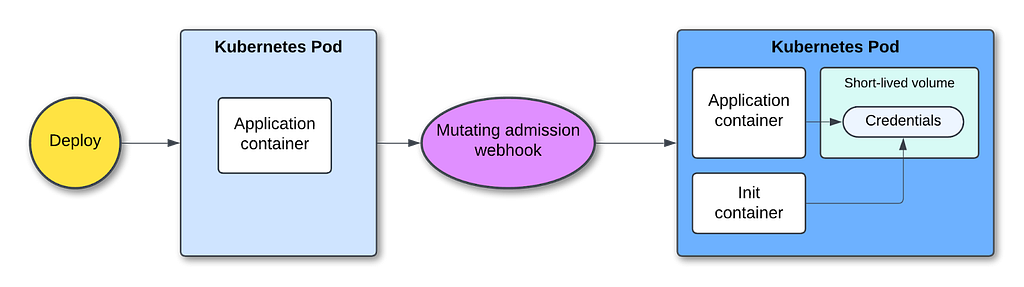 Deploy

Kubernetes Pod

Application container

Mutating admission webhook

Kubernetes Pod

Application container

Short-lived volume

Credentials

Init container